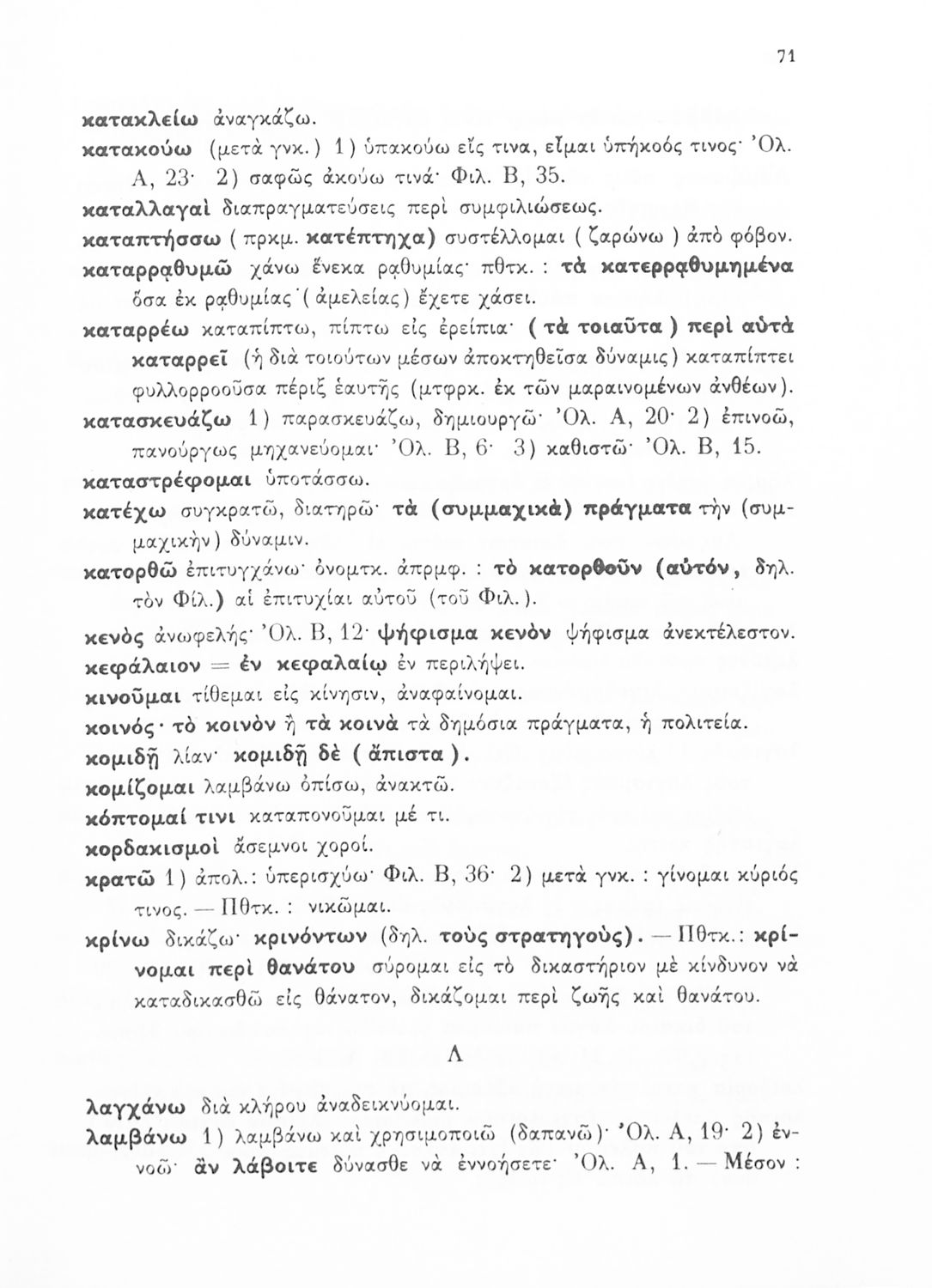 71

κατακλείω ἀναγκάζω.

κατακούω (μετὰ γνκ.) 1) ὑπακούω εἴς τινα, εἶμαι ὑπήκοός τινος· Ὀλ. Α, 23· 2) σαφῶς ἀκούω τινά· Φιλ. Β, 35.

καταλλαγαὶ διαπραγματεύσεις περὶ συμφιλιώσεως.

καταπτήσσω (πρκμ. κατέπτηχα) συστέλλομαι (ζαρώνω) ἀπὸ φόβον.

καταρρᾳθυμῶ χάνω ἕνεκα ρᾳθυμίας· πθτκ. : τὰ κατερρᾳθυμημένα ὅσα ἐκ ρᾳθυμίας (ἀμελείας) ἔχετε χάσει.

καταρρέω καταπίπτω, πίπτω εἰς ἐρείπια· (τὰ τοιαῦτα) περὶ αὐτὰ καταρρεῖ (ἡ διὰ τοιούτων μέσων ἀποκτηθεῖσα δύναμις) καταπίπτει φυλλορροοῦσα πέριξ ἑαυτῆς (μτφρκ. ἐκ τῶν μαραινομένων ἀνθέων).

κατασκευάζω 1) παρασκευάζω, δημιουργῶ· Ὀλ. Α, 20· 2) ἐπινοῶ, πανούργως μηχανεύομαι· Ὀλ. Β, 6· 3) καθιστῶ· Ὀλ. Β, 15.

καταστρέφομαι ὑποτάσσω.

κατέχω συγκρατῶ, διατηρῶ· τὰ (συμμαχικὰ) πράγματα τὴν (συμμαχικὴν) δύναμιν.

κατορθῶ ἐπιτυγχάνω· ὀνομτκ. ἀπρμφ. : τὸ κατορθοῦν (αὐτόν, δηλ. τὸν Φίλ.) αἱ ἐπιτυχίαι αὐτοῦ (τοῦ Φιλ.).

κενὸς ἀνωφελής· Ὀλ. Β, 12· ψήφισμα κενὸν ψήφισμα ἀνεκτέλεστον.

κεφάλαιον = ἐν κεφαλαίῳ ἐν περιλήψει.

κινοῦμαι τίθεμαι εἰς κίνησιν, ἀναφαίνομαι.

κοινός· τὸ κοινὸν ἢ τὰ κοινὰ τὰ δημόσια πράγματα, ἡ πολιτεία.

κομιδῇ λίαν· κομιδῇ δὲ (ἄπιστα).

κομίζομαι λαμβάνω ὀπίσω, ἀνακτῶ.

κόπτομαί τινι καταπονοῦμαι μέ τι.

κορδακισμοὶ ἄσεμνοι χοροί.

κρατῶ 1) ἀπολ.: ὑπερισχύω· Φιλ. Β, 36· 2) μετὰ γνκ. : γίνομαι κύριός τινος. — Πθτκ. : νικῶμαι.

κρίνω δικάζω· κρινόντων (δηλ. τοὺς στρατηγούς). — Πθτκ.: κρίνομαι περὶ θανάτου σύρομαι εἰς τὸ δικαστήριον μὲ κίνδυνον νὰ καταδικασθῶ εἰς θάνατον, δικάζομαι περὶ ζωῆς καὶ θανάτου.

Λ

λαγχάνω διὰ κλήρου ἀναδεικνύομαι.

λαμβάνω 1) λαμβάνω καὶ χρησιμοποιῶ (δαπανῶ)· Ὀλ. Α, 19· 2) ἐννοῶ· ἂν λάβοιτε δύνασθε νὰ ἐννοήσετε· Ὀλ. Α, 1. — Μέσον :